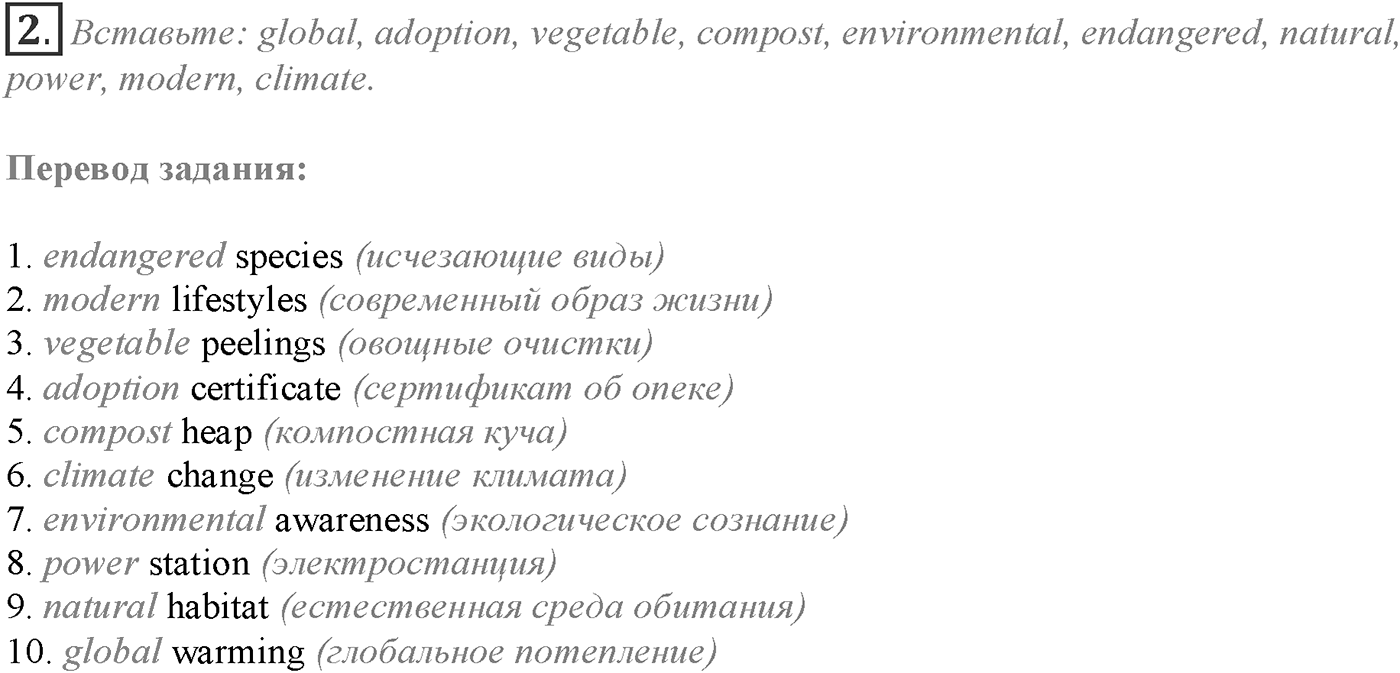 2. Вставьте: global, adoption, vegetable, compost, environmental, endangered, natural, power, modern, climate.

Перевод задания:

1. endangered species (исчезающие виды)
2. modern lifestyles (современный образ жизни)
3. vegetable peelings (овощные очистки)
4. adoption certificate (сертификат об опеке)
5. compost heap (компостная куча)
6. climate change (изменение климата)
7. environmental awareness (экологическое сознание)
8. power station (электростанция)
9. natural habitat (естественная среда обитания)
10. global warming (глобальное потепление)